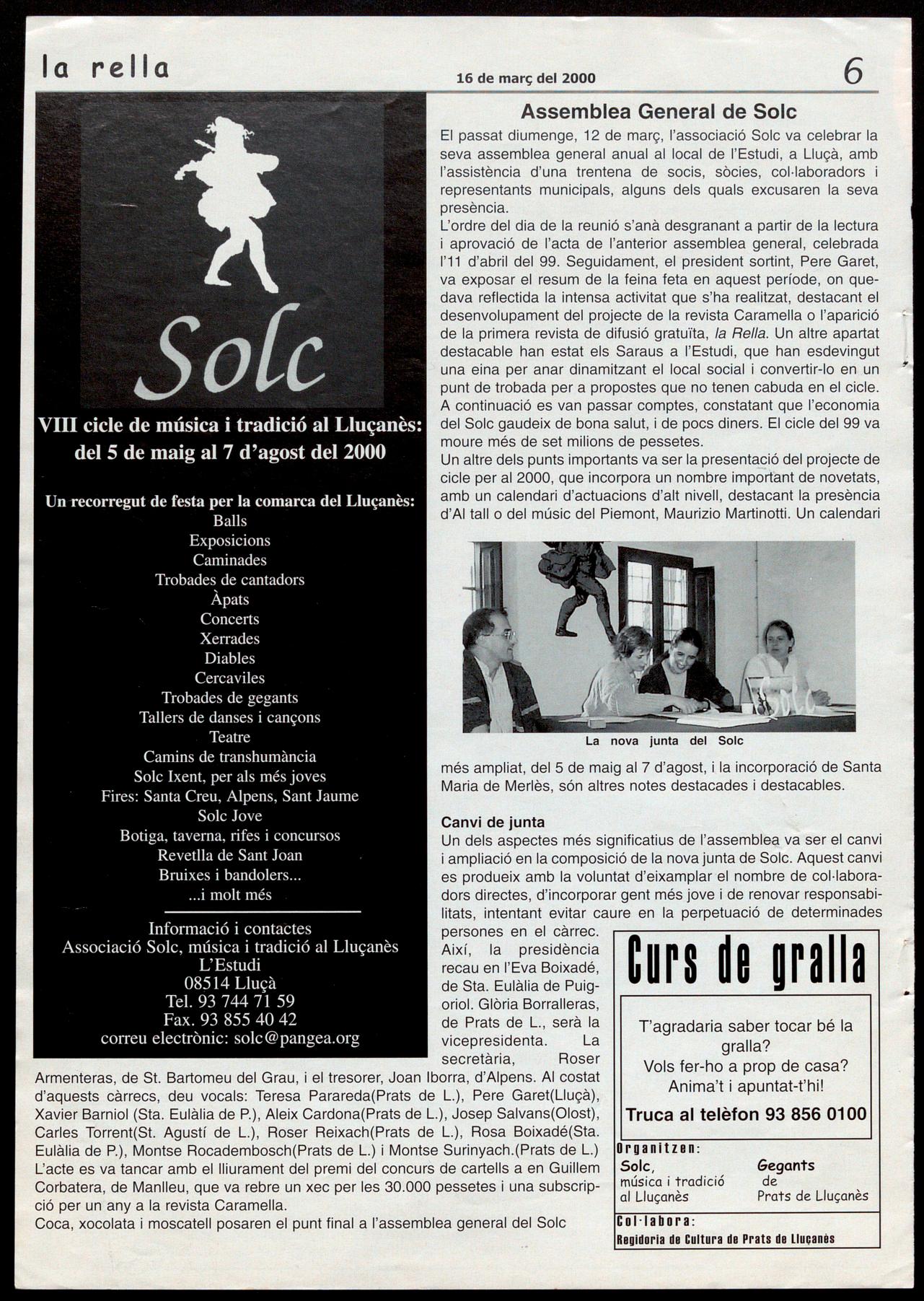 la rella

16 de març del 2000

6

Solc

VIII cicle de música i tradició al Lluçanès: del 5 de maig al 7 d'agost del 2000

Un recorregut de festa per la comarca del Lluçanès:
Balls
Exposicions
Caminades
Trobades de cantadors
Àpats
Concerts
Xerrades
Diables
Cercaviles
Trobades de gegants
Tallers de danses i cançons
Teatre
Camins de transhumància
Solc Ixent, per als més joves
Fires: Santa Creu, Alpens, Sant Jaume
Solc Jove
Botiga, taverna, rifes i concursos
Revetlla de Sant Joan
Bruixes i bandolers...
...i molt més

Informació i contactes
Associació Solc, música i tradició al Lluçanès
L'Estudi
08514 Lluçà
Tel. 93 744 71 59
Fax. 93 855 40 42
correu electrònic: solc@pangea.org

Assemblea General de Solc

El passat diumenge, 12 de març, l'associació Solc va celebrar la seva assemblea general anual al local de l'Estudi, a Lluçà, amb l'assistència d'una trentena de socis, sòcies, col·laboradors i representants municipals, alguns dels quals excusaren la seva presència.
L'ordre del dia de la reunió s'anà desgranant a partir de la lectura i aprovació de l'acta de l'anterior assemblea general, celebrada l'11 d'abril del 99. Seguidament, el president sortint, Pere Garet, va exposar el resum de la feina feta en aquest període, on quedava reflectida la intensa activitat que s'ha realitzat, destacant el desenvolupament del projecte de la revista Caramella o l'aparició de la primera revista de difusió gratuïta, la Rella. Un altre apartat destacable han estat els Saraus a l'Estudi, que han esdevingut una eina per anar dinamitzant el local social i convertir-lo en un punt de trobada per a propostes que no tenen cabuda en el cicle.
A continuació es van passar comptes, constatant que l'economia del Solc gaudeix de bona salut, i de pocs diners. El cicle del 99 va moure més de set milions de pessetes.
Un altre dels punts importants va ser la presentació del projecte de cicle per al 2000, que incorpora un nombre important de novetats, amb un calendari d'actuacions d'alt nivell, destacant la presència d'Al tall o del músic del Piemont, Maurizio Martinotti. Un calendari

Solc

La nova junta del Solc

més ampliat, del 5 de maig al 7 d'agost, i la incorporació de Santa Maria de Merlès, són altres notes destacades i destacables.

Canvi de junta
Un dels aspectes més significatius de l'assemblea va ser el canvi i ampliació en la composició de la nova junta de Solc. Aquest canvi es produeix amb la voluntat d'eixamplar el nombre de col·laboradors directes, d'incorporar gent més jove i de renovar responsabilitats, intentant evitar caure en la perpetuació de determinades persones en el càrrec.
Així, la presidència recau en l'Eva Boixadé, de Sta. Eulàlia de Puigoriol. Glòria Borralleras, de Prats de L., serà la vicepresidenta. La secretària, Roser Armenteras, de St. Bartomeu del Grau, i el tresorer, Joan Iborra, d'Alpens. Al costat d'aquests càrrecs, deu vocals: Teresa Parareda(Prats de L.), Pere Garet(Lluçà), Xavier Barniol (Sta. Eulàlia de P.), Aleix Cardona(Prats de L.), Josep Salvans(Olost), Carles Torrent(St. Agustí de L.), Roser Reixach(Prats de L.), Rosa Boixadé(Sta. Eulàlia de P.), Montse Rocadembosch(Prats de L.) i Montse Surinyach.(Prats de L.)
L'acte es va tancar amb el lliurament del premi del concurs de cartells a en Guillem Corbatera, de Manlleu, que va rebre un xec per les 30.000 pessetes i una subscripció per un any a la revista Caramella.
Coca, xocolata i moscatell posaren el punt final a l'assemblea general del Solc

Curs de gralla

T'agradaria saber tocar bé la gralla?
Vols fer-ho a prop de casa?
Anima't i apuntat-t'hi!
Truca al telèfon 93 856 0100

Organitzen:
Solc, música i tradició al Lluçanès
Gegants de Prats de Lluçanès

Col·labora:
Regidoria de Cultura de Prats de Lluçanès